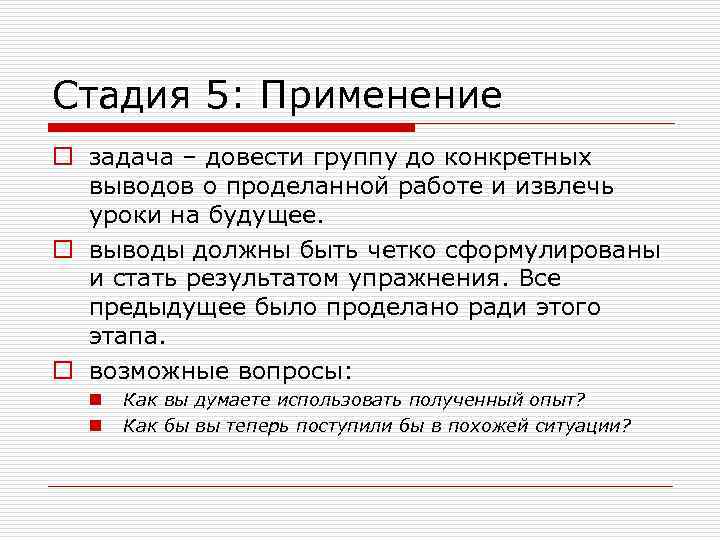 Стадия 5: Применение

задача – довести группу до конкретных выводов о проделанной работе и извлечь уроки на будущее.

выводы должны быть четко сформулированы и стать результатом упражнения. Все предыдущее было проделано ради этого этапа.

возможные вопросы:

Как вы думаете использовать полученный опыт?

Как бы вы теперь поступили бы в похожей ситуации?